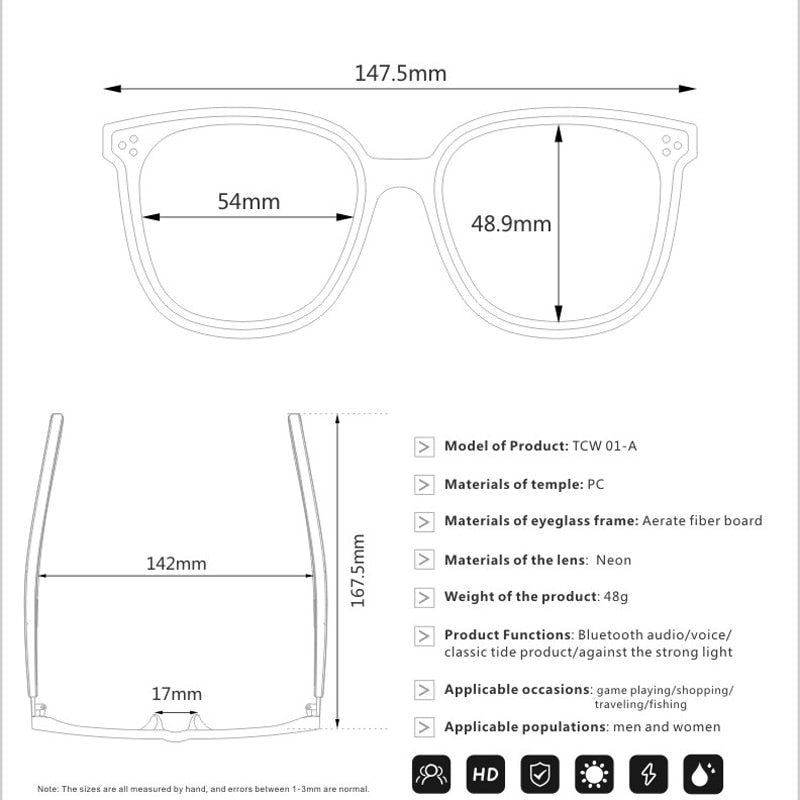 147.5mm

54mm

48.9mm

142mm

167.5mm

17mm

Model of Product: TCW 01-A

Materials of temple: PC

Materials of eyeglass frame: Aerate fiber board

Materials of the lens: Neon

Weight of the product: 48g

Product Functions: Bluetooth audio/voice/ classic tide product/against the strong light

Applicable occasions: game playing/shopping/ traveling/fishing

Applicable populations: men and women

HD

Note: The sizes are all measured by hand, and errors between 1-3mm are normal.